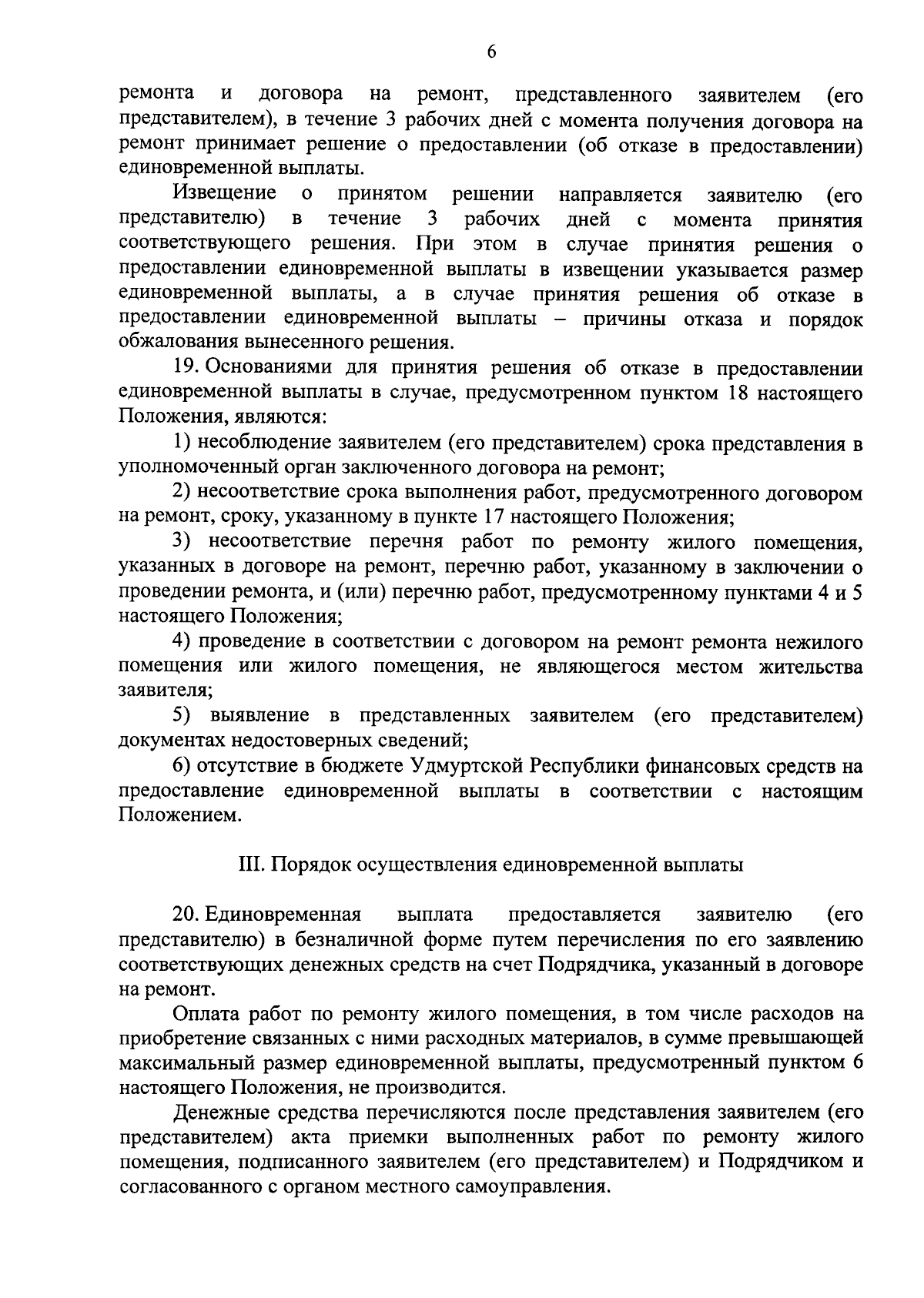 6

ремонта и договора на ремонт, представленного заявителем (его представителем), в течение 3 рабочих дней с момента получения договора на ремонт принимает решение о предоставлении (об отказе в предоставлении) единовременной выплаты.

Извещение о принятом решении направляется заявителю (его представителю) в течение 3 рабочих дней с момента принятия соответствующего решения. При этом в случае принятия решения о предоставлении единовременной выплаты в извещении указывается размер единовременной выплаты, а в случае принятия решения об отказе в предоставлении единовременной выплаты – причины отказа и порядок обжалования вынесенного решения.

19. Основаниями для принятия решения об отказе в предоставлении единовременной выплаты в случае, предусмотренном пунктом 18 настоящего Положения, являются:

1) несоблюдение заявителем (его представителем) срока представления в уполномоченный орган заключенного договора на ремонт;

2) несоответствие срока выполнения работ, предусмотренного договором на ремонт, сроку, указанному в пункте 17 настоящего Положения;

3) несоответствие перечня работ по ремонту жилого помещения, указанных в договоре на ремонт, перечню работ, указанному в заключении о проведении ремонта, и (или) перечню работ, предусмотренному пунктами 4 и 5 настоящего Положения;

4) проведение в соответствии с договором на ремонт ремонта нежилого помещения или жилого помещения, не являющегося местом жительства заявителя;

5) выявление в представленных заявителем (его представителем) документах недостоверных сведений;

6) отсутствие в бюджете Удмуртской Республики финансовых средств на предоставление единовременной выплаты в соответствии с настоящим Положением.

III. Порядок осуществления единовременной выплаты

20. Единовременная выплата предоставляется заявителю (его представителю) в безналичной форме путем перечисления по его заявлению соответствующих денежных средств на счет Подрядчика, указанный в договоре на ремонт.

Оплата работ по ремонту жилого помещения, в том числе расходов на приобретение связанных с ними расходных материалов, в сумме превышающей максимальный размер единовременной выплаты, предусмотренный пунктом 6 настоящего Положения, не производится.

Денежные средства перечисляются после представления заявителем (его представителем) акта приемки выполненных работ по ремонту жилого помещения, подписанного заявителем (его представителем) и Подрядчиком и согласованного с органом местного самоуправления.